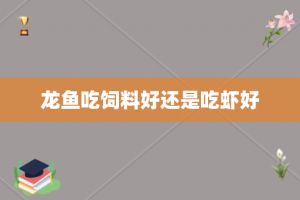 龙鱼吃饲料好还是吃虾好